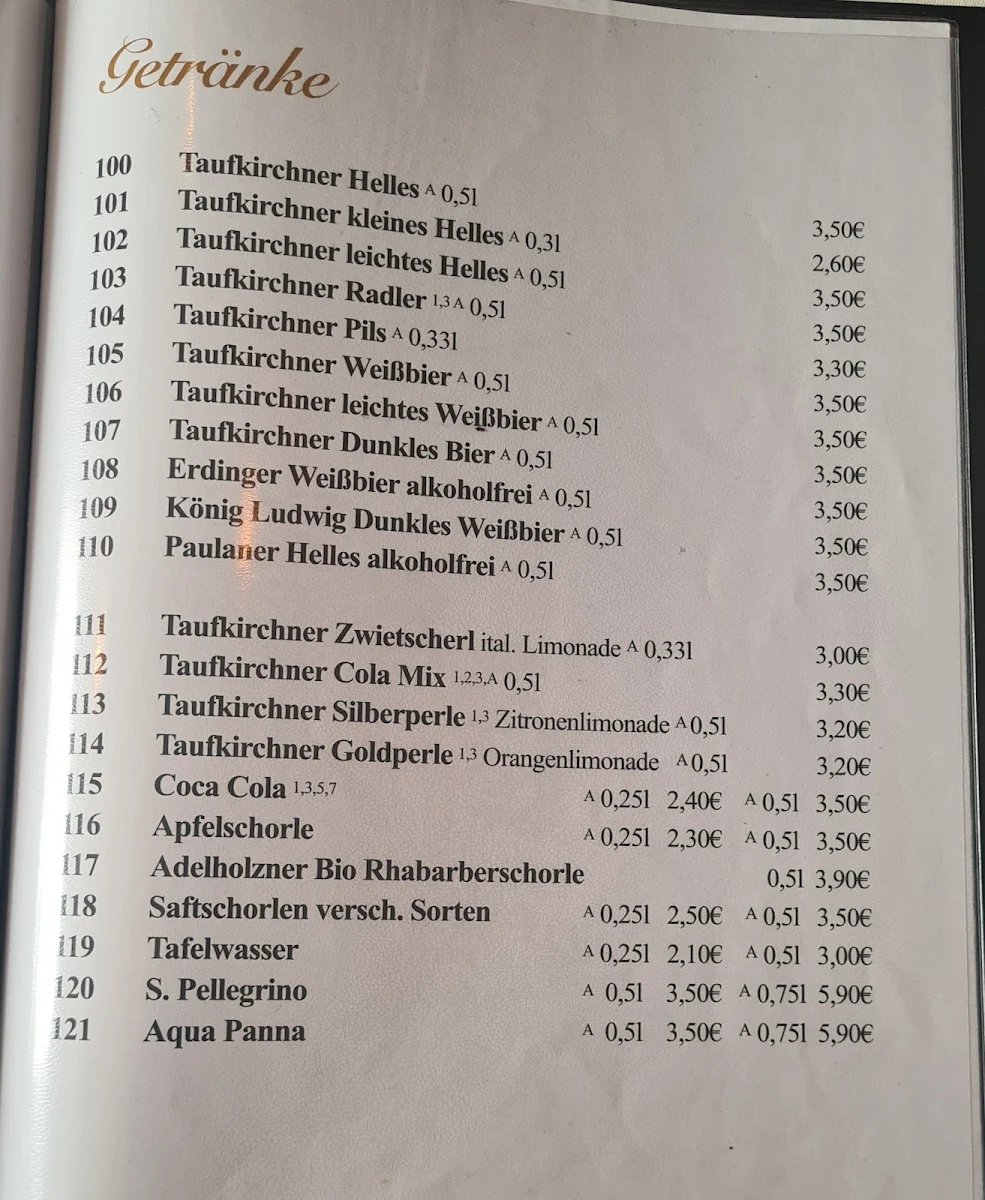 Getränke

100 Taufkirchner Helles A 0,5l 3,50€
101 Taufkirchner kleines Helles A 0,3l 2,60€
102 Taufkirchner leichtes Helles A 0,5l 3,50€
103 Taufkirchner Radler 1,3 A 0,5l 3,50€
104 Taufkirchner Pils A 0,33l 3,30€
105 Taufkirchner Weißbier A 0,5l 3,50€
106 Taufkirchner leichtes Weißbier A 0,5l 3,50€
107 Taufkirchner Dunkles Bier A 0,5l 3,50€
108 Erdinger Weißbier alkoholfrei A 0,5l 3,50€
109 König Ludwig Dunkles Weißbier A 0,5l 3,50€
110 Paulaner Helles alkoholfrei A 0,5l 3,50€

111 Taufkirchner Zwietscherl ital. Limonade A 0,33l 3,00€
112 Taufkirchner Cola Mix 1,2,3,A 0,5l 3,30€
113 Taufkirchner Silberperle 1,3 Zitronenlimonade A 0,5l 3,20€
114 Taufkirchner Goldperle 1,3 Orangenlimonade A 0,5l 3,20€
115 Coca Cola 1,3,5,7 A 0,25l 2,40€ A 0,5l 3,50€
116 Apfelschorle A 0,25l 2,30€ A 0,5l 3,50€
117 Adelholzner Bio Rhabarberschorle 0,5l 3,90€
118 Saftschorlen versch. Sorten A 0,25l 2,50€ A 0,5l 3,50€
119 Tafelwasser A 0,25l 2,10€ A 0,5l 3,00€
120 S. Pellegrino A 0,5l 3,50€ A 0,75l 5,90€
121 Aqua Panna A 0,5l 3,50€ A 0,75l 5,90€